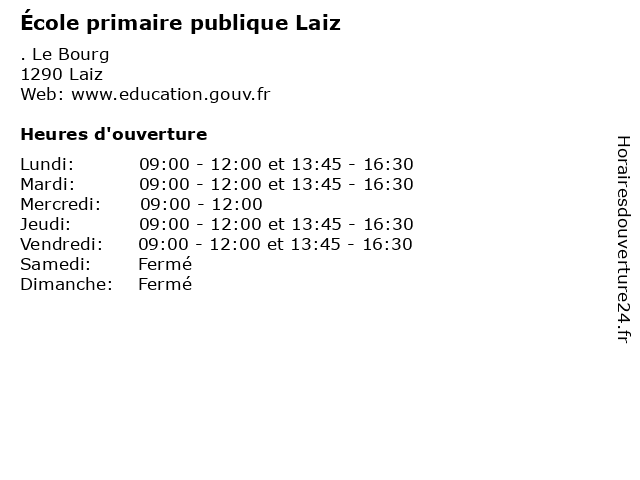 École primaire publique Laiz

. Le Bourg
1290 Laiz
Web: www.education.gouv.fr

Heures d'ouverture

| | |
|---|---|
| Lundi: | 09:00 - 12:00 et 13:45 - 16:30 |
| Mardi: | 09:00 - 12:00 et 13:45 - 16:30 |
| Mercredi: | 09:00 - 12:00 |
| Jeudi: | 09:00 - 12:00 et 13:45 - 16:30 |
| Vendredi: | 09:00 - 12:00 et 13:45 - 16:30 |
| Samedi: | Fermé |
| Dimanche: | Fermé |

Horairesdouverture24.fr